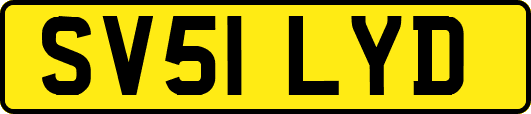 SV51 LYD